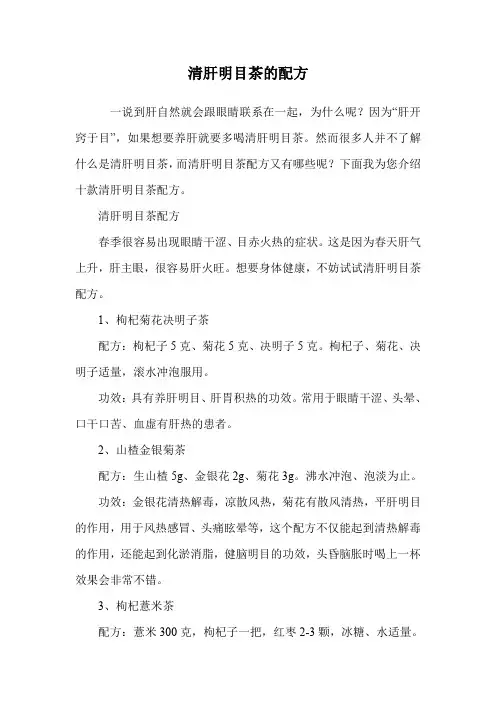 清肝明目茶的配方

一说到肝自然就会跟眼睛联系在一起，为什么呢？因为“肝开窍于目”，如果想要养肝就要多喝清肝明目茶。然而很多人并不了解什么是清肝明目茶，而清肝明目茶配方又有哪些呢？下面我为您介绍十款清肝明目茶配方。

清肝明目茶配方

春季很容易出现眼睛干涩、目赤火热的症状。这是因为春天肝气上升，肝主眼，很容易肝火旺。想要身体健康，不妨试试清肝明目茶配方。

1、枸杞菊花决明子茶

配方：枸杞子 5 克、菊花 5 克、决明子 5 克。枸杞子、菊花、决明子适量，滚水冲泡服用。

功效：具有养肝明目、肝胃积热的功效。常用于眼睛干涩、头晕、口干口苦、血虚有肝热的患者。

2、山楂金银菊茶

配方：生山楂 5g、金银花 2g、菊花 3g。沸水冲泡、泡淡为止。

功效：金银花清热解毒，凉散风热，菊花有散风清热，平肝明目的作用，用于风热感冒、头痛眩晕等，这个配方不仅能起到清热解毒的作用，还能起到化淤消脂，健脑明目的功效，头昏脑胀时喝上一杯效果会非常不错。

3、枸杞薏米茶

配方：薏米 300 克，枸杞子一把，红枣 2-3 颗，冰糖、水适量。